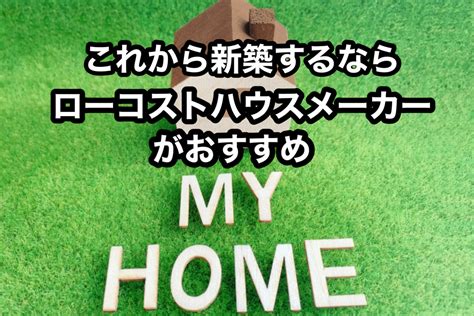 これから新築するなら
ローコストハウスメーカー
がおすすめ

MY
HOME